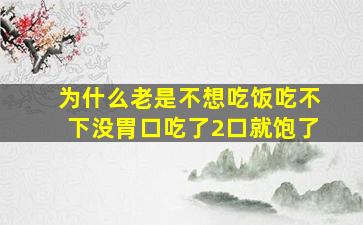 为什么老是不想吃饭吃不下没胃口吃了2口就饱了